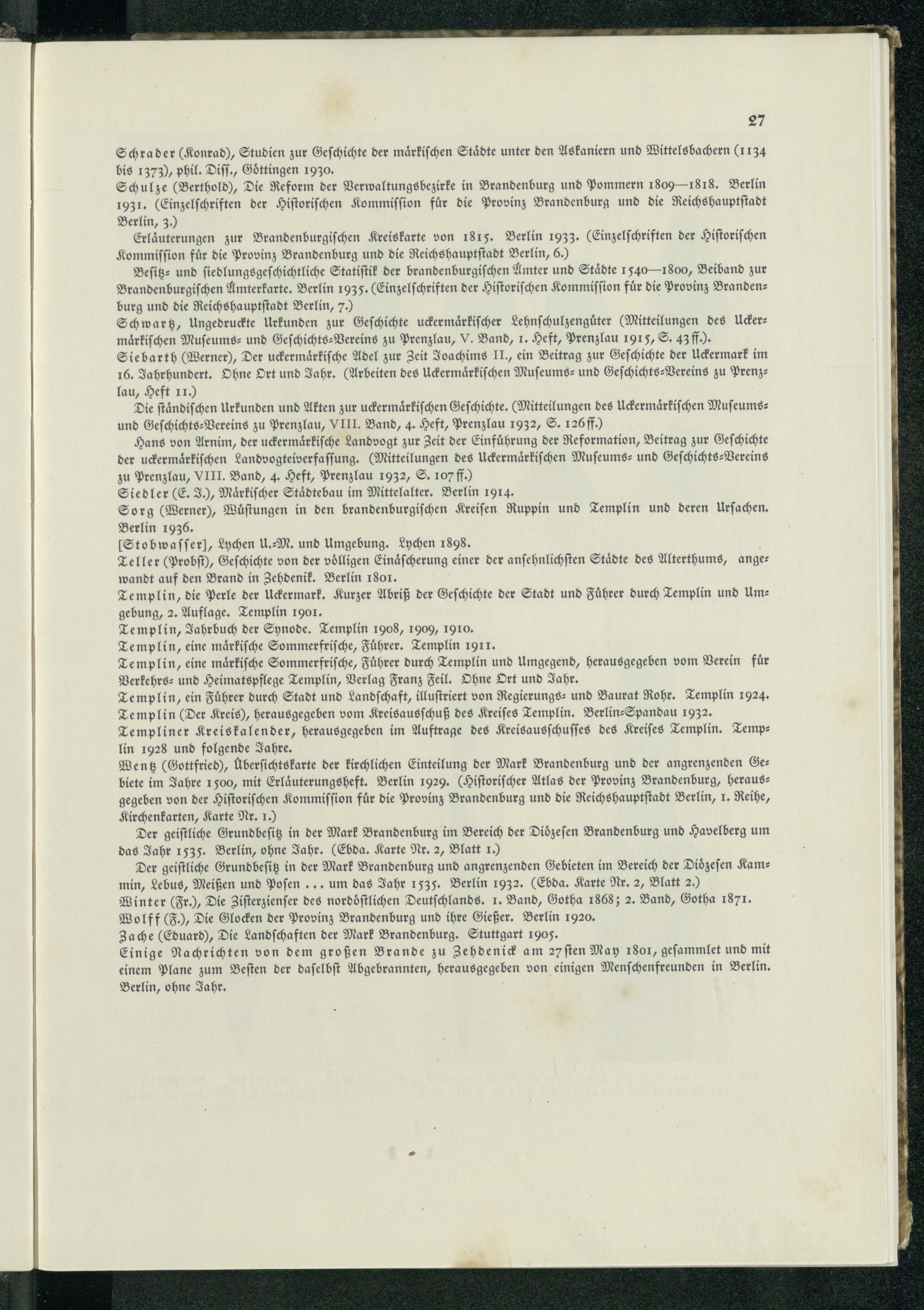 27

Schrader (Konrad), Studien zur Geschichte der märkischen Städte unter den Askaniern und Wittelsbachern (1134 bis 1373), phil. Diss., Göttingen 1930.

Schulze (Berthold), Die Reform der Verwaltungsbezirke in Brandenburg und Pommern 1809—1818. Berlin 1931. (Einzelschriften der Historischen Kommission für die Provinz Brandenburg und die Reichshauptstadt Berlin, 3.)

Erläuterungen zur Brandenburgischen Kreiskarte von 1815. Berlin 1933. (Einzelschriften der Historischen Kommission für die Provinz Brandenburg und die Reichshauptstadt Berlin, 6.)

Besitz- und siedlungsgeschichtliche Statistik der brandenburgischen Ämter und Städte 1540—1800, Beiband zur Brandenburgischen Ämterkarte. Berlin 1935. (Einzelschriften der Historischen Kommission für die Provinz Brandenburg und die Reichshauptstadt Berlin, 7.)

Schwartz, Ungedruckte Urkunden zur Geschichte uckermärkischer Lehnschulzengüter (Mitteilungen des Uckermärkischen Museums- und Geschichts-Vereins zu Prenzlau, V. Band, 1. Heft, Prenzlau 1915, S. 43ff.).

Siebarth (Werner), Der uckermärkische Adel zur Zeit Joachims II., ein Beitrag zur Geschichte der Uckermark im 16. Jahrhundert. Ohne Ort und Jahr. (Arbeiten des Uckermärkischen Museums- und Geschichts-Vereins zu Prenzlau, Heft 11.)

Die ständischen Urkunden und Akten zur uckermärkischen Geschichte. (Mitteilungen des Uckermärkischen Museums- und Geschichts-Vereins zu Prenzlau, VIII. Band, 4. Heft, Prenzlau 1932, S. 126ff.)

Hans von Arnim, der uckermärkische Landvogt zur Zeit der Einführung der Reformation, Beitrag zur Geschichte der uckermärkischen Landvogteiverfassung. (Mitteilungen des Uckermärkischen Museums- und Geschichts-Vereins zu Prenzlau, VIII. Band, 4. Heft, Prenzlau 1932, S. 107ff.)

Siedler (E. J.), Märkischer Städtebau im Mittelalter. Berlin 1914.

Sorg (Werner), Wüstungen in den brandenburgischen Kreisen Ruppin und Templin und deren Ursachen. Berlin 1936.

[Stobwasser], Lychen U.-M. und Umgebung. Lychen 1898.

Teller (Probst), Geschichte von der völligen Einäscherung einer der ansehnlichsten Städte des Alterthums, angewandt auf den Brand in Zehdenik. Berlin 1801.

Templin, die Perle der Uckermark. Kurzer Abriß der Geschichte der Stadt und Führer durch Templin und Umgebung, 2. Auflage. Templin 1901.

Templin, Jahrbuch der Synode. Templin 1908, 1909, 1910.

Templin, eine märkische Sommerfrische, Führer. Templin 1911.

Templin, eine märkische Sommerfrische, Führer durch Templin und Umgegend, herausgegeben vom Verein für Verkehrs- und Heimatspflege Templin, Verlag Franz Feil. Ohne Ort und Jahr.

Templin, ein Führer durch Stadt und Landschaft, illustriert von Regierungs- und Baurat Rohr. Templin 1924.

Templin (Der Kreis), herausgegeben vom Kreisausschuß des Kreises Templin. Berlin-Spandau 1932.

Templiner Kreiskalender, herausgegeben im Auftrage des Kreisausschusses des Kreises Templin. Templin 1928 und folgende Jahre.

Wentz (Gottfried), Übersichtskarte der kirchlichen Einteilung der Mark Brandenburg und der angrenzenden Gebiete im Jahre 1500, mit Erläuterungsheft. Berlin 1929. (Historischer Atlas der Provinz Brandenburg, herausgegeben von der Historischen Kommission für die Provinz Brandenburg und die Reichshauptstadt Berlin, 1. Reihe, Kirchenkarten, Karte Nr. 1.)

Der geistliche Grundbesitz in der Mark Brandenburg im Bereich der Diözesen Brandenburg und Havelberg um das Jahr 1535. Berlin, ohne Jahr. (Ebda. Karte Nr. 2, Blatt 1.)

Der geistliche Grundbesitz in der Mark Brandenburg und angrenzenden Gebieten im Bereich der Diözesen Kammin, Lebus, Meißen und Posen ... um das Jahr 1535. Berlin 1932. (Ebda. Karte Nr. 2, Blatt 2.)

Winter (Fr.), Die Zisterzienser des nordöstlichen Deutschlands. 1. Band, Gotha 1868; 2. Band, Gotha 1871.

Wolff (F.), Die Glocken der Provinz Brandenburg und ihre Gießer. Berlin 1920.

Zache (Eduard), Die Landschaften der Mark Brandenburg. Stuttgart 1905.

Einige Nachrichten von dem großen Brande zu Zehdenick am 27sten May 1801, gesammlet und mit einem Plane zum Besten der daselbst Abgebrannten, herausgegeben von einigen Menschenfreunden in Berlin. Berlin, ohne Jahr.